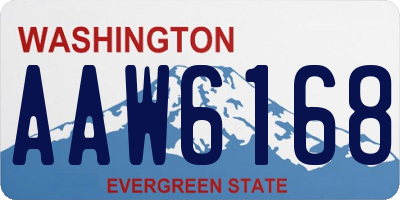 WASHINGTON

AAW6168

EVERGREEN STATE